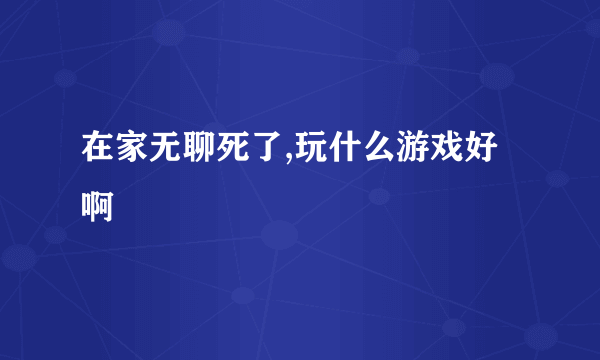 在家无聊死了,玩什么游戏好啊